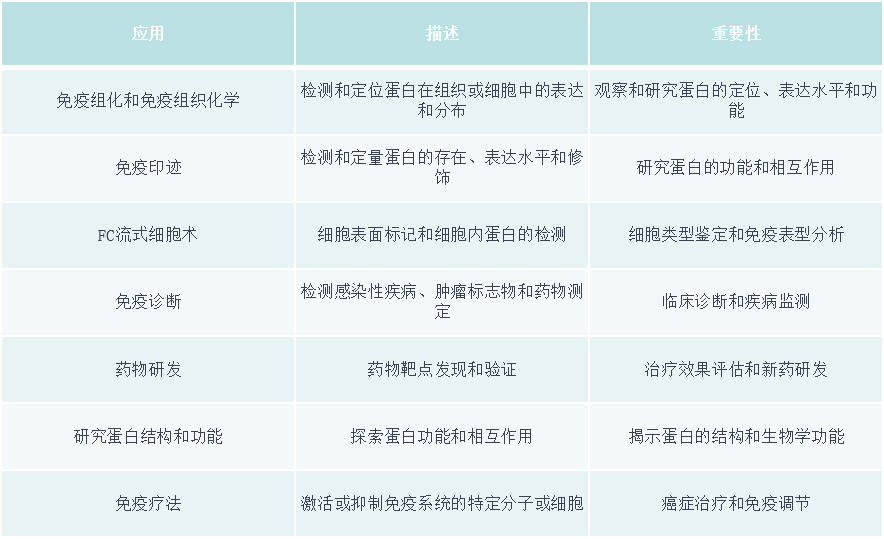 | 应用 | 描述 | 重要性 |
|---|---|---|
| 免疫组化和免疫组织化学 | 检测和定位蛋白在组织或细胞中的表达和分布 | 观察和研究蛋白的定位、表达水平和功能 |
| 免疫印迹 | 检测和定量蛋白的存在、表达水平和修饰 | 研究蛋白的功能和相互作用 |
| FC流式细胞术 | 细胞表面标记和细胞内蛋白的检测 | 细胞类型鉴定和免疫表型分析 |
| 免疫诊断 | 检测感染性疾病、肿瘤标志物和药物测定 | 临床诊断和疾病监测 |
| 药物研发 | 药物靶点发现和验证 | 治疗效果评估和新药研发 |
| 研究蛋白结构和功能 | 探索蛋白功能和相互作用 | 揭示蛋白的结构和生物学功能 |
| 免疫疗法 | 激活或抑制免疫系统的特定分子或细胞 | 癌症治疗和免疫调节 |